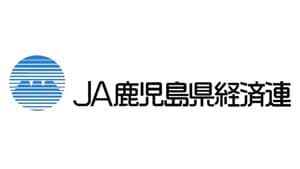 JA鹿児島県経済連